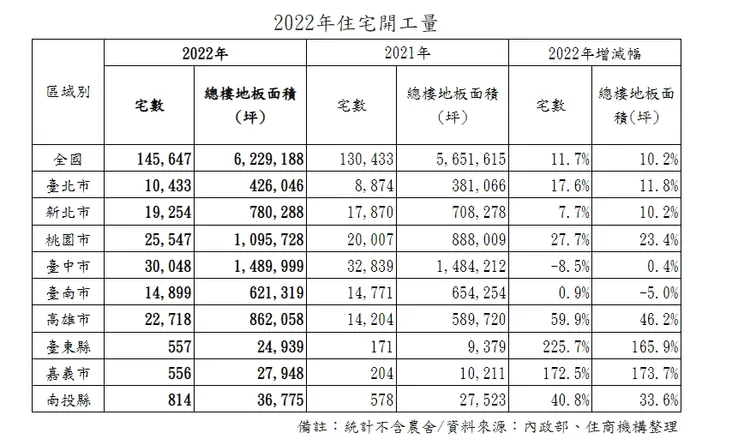 2022年住宅開工量

| 區域別 | 2022年 宅數 | 2022年 總樓地板面積（坪） | 2021年 宅數 | 2021年 總樓地板面積（坪） | 2022年增減幅 宅數 | 2022年增減幅 總樓地板面積（坪） |
|---|---|---|---|---|---|---|
| 全國 | 145,647 | 6,229,188 | 130,433 | 5,651,615 | 11.7% | 10.2% |
| 臺北市 | 10,433 | 426,046 | 8,874 | 381,066 | 17.6% | 11.8% |
| 新北市 | 19,254 | 780,288 | 17,870 | 708,278 | 7.7% | 10.2% |
| 桃園市 | 25,547 | 1,095,728 | 20,007 | 888,009 | 27.7% | 23.4% |
| 臺中市 | 30,048 | 1,489,999 | 32,839 | 1,484,212 | -8.5% | 0.4% |
| 臺南市 | 14,899 | 621,319 | 14,771 | 654,254 | 0.9% | -5.0% |
| 高雄市 | 22,718 | 862,058 | 14,204 | 589,720 | 59.9% | 46.2% |
| 臺東縣 | 557 | 24,939 | 171 | 9,379 | 225.7% | 165.9% |
| 嘉義市 | 556 | 27,948 | 204 | 10,211 | 172.5% | 173.7% |
| 南投縣 | 814 | 36,775 | 578 | 27,523 | 40.8% | 33.6% |

備註：統計不含農舍/資料來源：內政部、住商機構整理